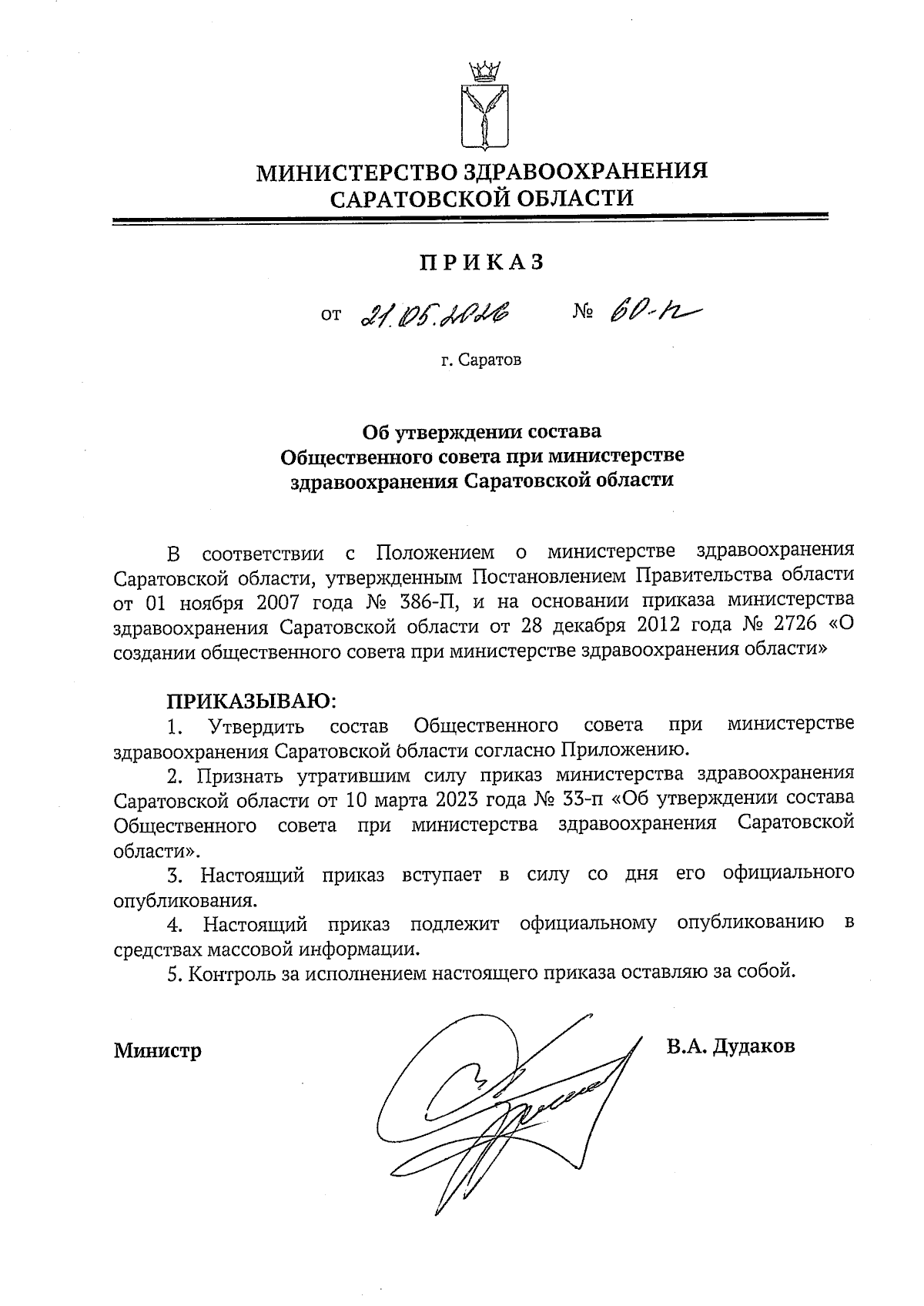 МИНИСТЕРСТВО ЗДРАВООХРАНЕНИЯ САРАТОВСКОЙ ОБЛАСТИ

ПРИКАЗ

от 21.05.2026 № 60-п

г. Саратов

Об утверждении состава Общественного совета при министерстве здравоохранения Саратовской области

В соответствии с Положением о министерстве здравоохранения Саратовской области, утвержденным Постановлением Правительства области от 01 ноября 2007 года № 386-П, и на основании приказа министерства здравоохранения Саратовской области от 28 декабря 2012 года № 2726 «О создании общественного совета при министерстве здравоохранения области»

ПРИКАЗЫВАЮ:
1. Утвердить состав Общественного совета при министерстве здравоохранения Саратовской области согласно Приложению.
2. Признать утратившим силу приказ министерства здравоохранения Саратовской области от 10 марта 2023 года № 33-п «Об утверждении состава Общественного совета при министерства здравоохранения Саратовской области».
3. Настоящий приказ вступает в силу со дня его официального опубликования.
4. Настоящий приказ подлежит официальному опубликованию в средствах массовой информации.
5. Контроль за исполнением настоящего приказа оставляю за собой.

Министр В.А. Дудаков